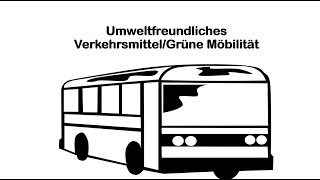 Umweltfreundliches Verkehrsmittel/Grüne Möbilität